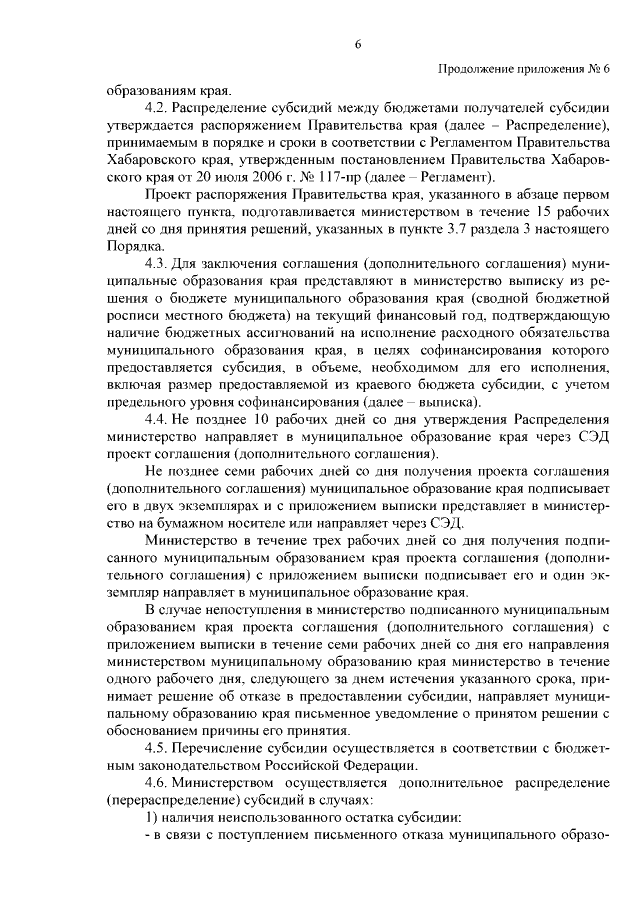 6

Продолжение приложения № 6

образованиям края.

4.2. Распределение субсидий между бюджетами получателей субсидии утверждается распоряжением Правительства края (далее – Распределение), принимаемым в порядке и сроки в соответствии с Регламентом Правительства Хабаровского края, утвержденным постановлением Правительства Хабаровского края от 20 июля 2006 г. № 117-пр (далее – Регламент).

Проект распоряжения Правительства края, указанного в абзаце первом настоящего пункта, подготавливается министерством в течение 15 рабочих дней со дня принятия решений, указанных в пункте 3.7 раздела 3 настоящего Порядка.

4.3. Для заключения соглашения (дополнительного соглашения) муниципальные образования края представляют в министерство выписку из решения о бюджете муниципального образования края (сводной бюджетной росписи местного бюджета) на текущий финансовый год, подтверждающую наличие бюджетных ассигнований на исполнение расходного обязательства муниципального образования края, в целях софинансирования которого предоставляется субсидия, в объеме, необходимом для его исполнения, включая размер предоставляемой из краевого бюджета субсидии, с учетом предельного уровня софинансирования (далее – выписка).

4.4. Не позднее 10 рабочих дней со дня утверждения Распределения министерство направляет в муниципальное образование края через СЭД проект соглашения (дополнительного соглашения).

Не позднее семи рабочих дней со дня получения проекта соглашения (дополнительного соглашения) муниципальное образование края подписывает его в двух экземплярах и с приложением выписки представляет в министерство на бумажном носителе или направляет через СЭД.

Министерство в течение трех рабочих дней со дня получения подписанного муниципальным образованием края проекта соглашения (дополнительного соглашения) с приложением выписки подписывает его и один экземпляр направляет в муниципальное образование края.

В случае непоступления в министерство подписанного муниципальным образованием края проекта соглашения (дополнительного соглашения) с приложением выписки в течение семи рабочих дней со дня его направления министерством муниципальному образованию края министерство в течение одного рабочего дня, следующего за днем истечения указанного срока, принимает решение об отказе в предоставлении субсидии, направляет муниципальному образованию края письменное уведомление о принятом решении с обоснованием причины его принятия.

4.5. Перечисление субсидии осуществляется в соответствии с бюджетным законодательством Российской Федерации.

4.6. Министерством осуществляется дополнительное распределение (перераспределение) субсидий в случаях:

1) наличия неиспользованного остатка субсидии:

- в связи с поступлением письменного отказа муниципального образо-